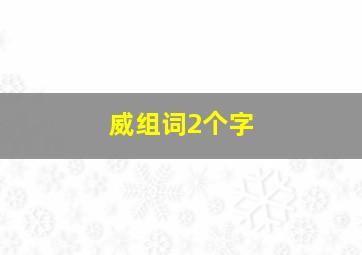 威组词2个字